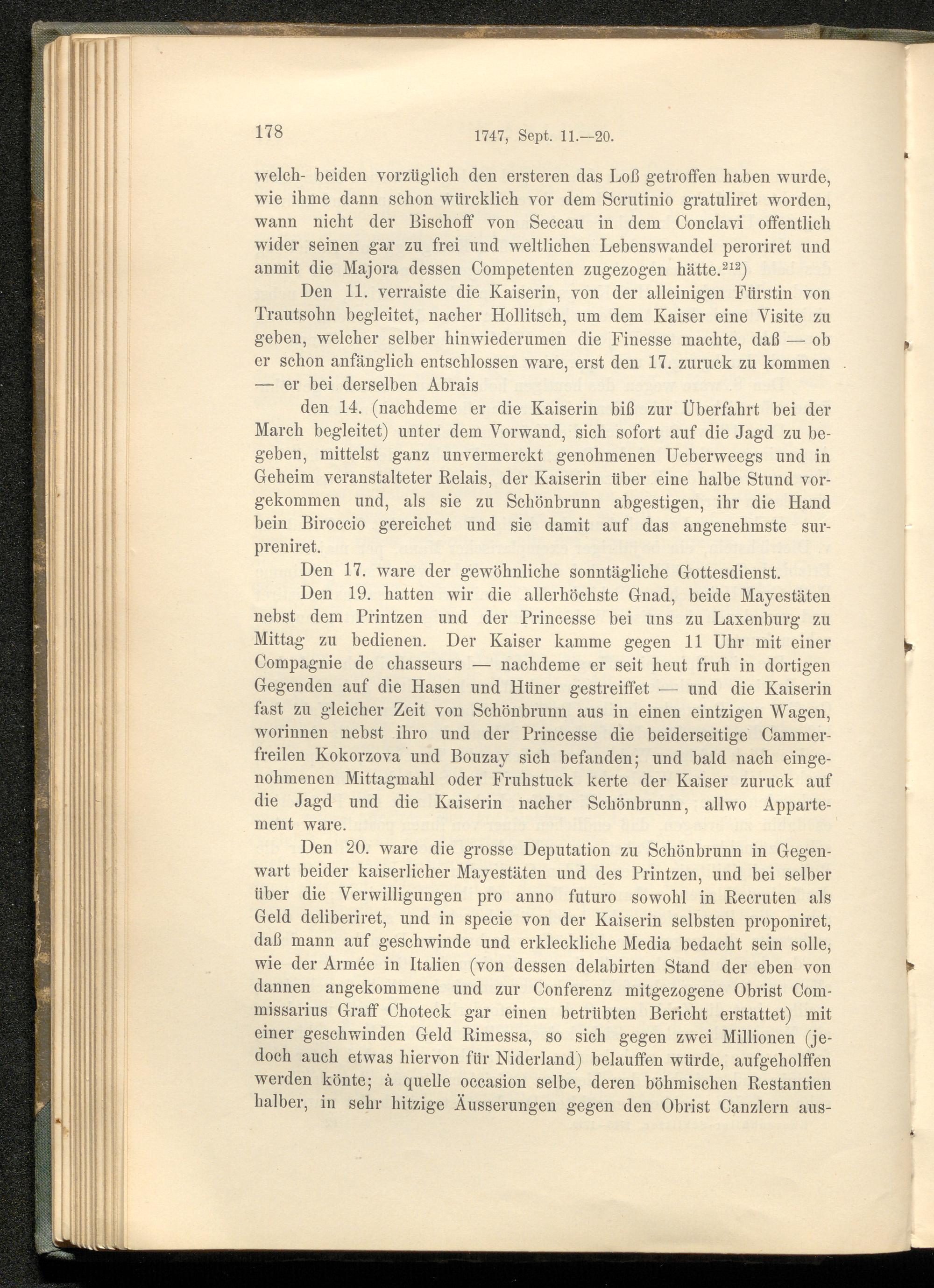 178 1747, Sept. 11.—20.

welch- beiden vorzüglich den ersteren das Loß getroffen haben wurde, wie ihme dann schon würcklich vor dem Scrutinio gratuliret worden, wann nicht der Bischoff von Seccau in dem Conclavi offentlich wider seinen gar zu frei und weltlichen Lebenswandel peroriret und anmit die Majora dessen Competenten zugezogen hätte.$^{212}$)

Den 11. verraiste die Kaiserin, von der alleinigen Fürstin von Trautsohn begleitet, nacher Hollitsch, um dem Kaiser eine Visite zu geben, welcher selber hinwiederumen die Finesse machte, daß — ob er schon anfänglich entschlossen ware, erst den 17. zuruck zu kommen — er bei derselben Abrais

den 14. (nachdeme er die Kaiserin biß zur Überfahrt bei der March begleitet) unter dem Vorwand, sich sofort auf die Jagd zu begeben, mittelst ganz unvermerckt genohmenen Ueberweegs und in Geheim veranstalteter Relais, der Kaiserin über eine halbe Stund vorgekommen und, als sie zu Schönbrunn abgestigen, ihr die Hand bein Biroccio gereichet und sie damit auf das angenehmste surpreniret.

Den 17. ware der gewöhnliche sonntägliche Gottesdienst.

Den 19. hatten wir die allerhöchste Gnad, beide Mayestäten nebst dem Printzen und der Princesse bei uns zu Laxenburg zu Mittag zu bedienen. Der Kaiser kamme gegen 11 Uhr mit einer Compagnie de chasseurs — nachdeme er seit heut fruh in dortigen Gegenden auf die Hasen und Hüner gestreiffet — und die Kaiserin fast zu gleicher Zeit von Schönbrunn aus in einen eintzigen Wagen, worinnen nebst ihro und der Princesse die beiderseitige Cammerfreilen Kokorzova und Bouzay sich befanden; und bald nach eingenohmenen Mittagmahl oder Fruhstuck kerte der Kaiser zuruck auf die Jagd und die Kaiserin nacher Schönbrunn, allwo Appartement ware.

Den 20. ware die grosse Deputation zu Schönbrunn in Gegenwart beider kaiserlicher Mayestäten und des Printzen, und bei selber über die Verwilligungen pro anno futuro sowohl in Recruten als Geld deliberiret, und in specie von der Kaiserin selbsten proponiret, daß mann auf geschwinde und erkleckliche Media bedacht sein solle, wie der Armée in Italien (von dessen delabirten Stand der eben von dannen angekommene und zur Conferenz mitgezogene Obrist Commissarius Graff Choteck gar einen betrübten Bericht erstattet) mit einer geschwinden Geld Rimessa, so sich gegen zwei Millionen (jedoch auch etwas hiervon für Niderland) belauffen würde, aufgeholffen werden könte; à quelle occasion selbe, deren böhmischen Restantien halber, in sehr hitzige Äusserungen gegen den Obrist Canzlern aus-